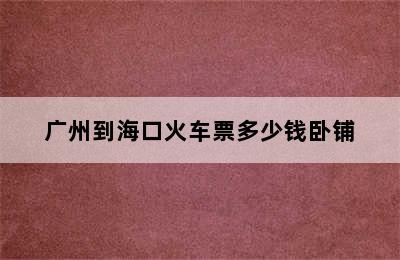 广州到海口火车票多少钱卧铺